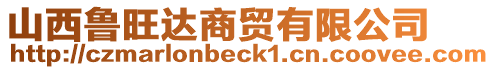 山西鲁旺达商贸有限公司
http://czmarlonbeck1.cn.coovee.com